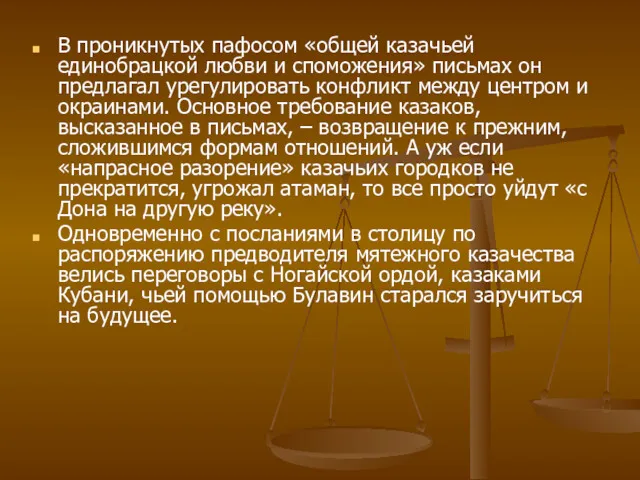 В проникнутых пафосом «общей казачьей единобрацкой любви и споможения» письмах он предлагал урегулировать конфликт между центром и окраинами. Основное требование казаков, высказанное в письмах, – возвращение к прежним, сложившимся формам отношений. А уж если «напрасное разорение» казачьих городков не прекратится, угрожал атаман, то все просто уйдут «с Дона на другую реку».

Одновременно с посланиями в столицу по распоряжению предводителя мятежного казачества велись переговоры с Ногайской ордой, казаками Кубани, чьей помощью Булавин старался заручиться на будущее.